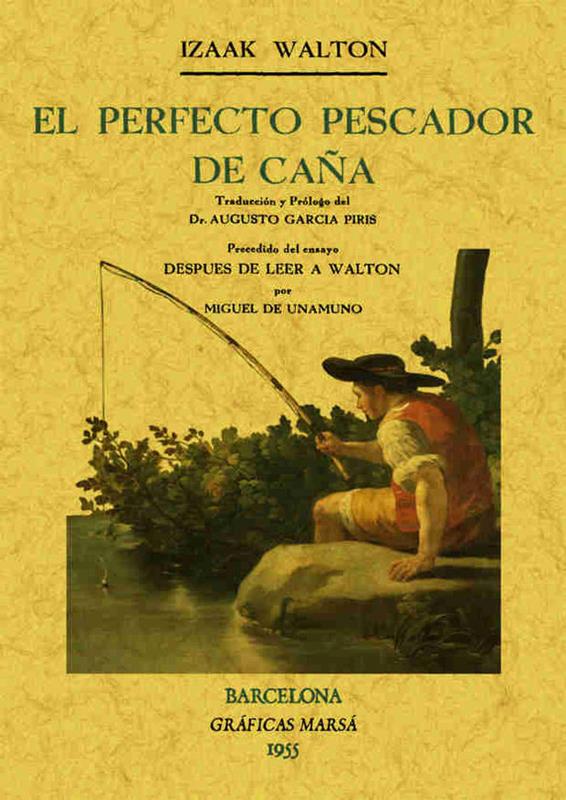 IZAAK WALTON

EL PERFECTO PESCADOR DE CAÑA

Traducción y Prólogo del
Dr. AUGUSTO GARCIA PIRIS

Precedido del ensayo
DESPUES DE LEER A WALTON
por
MIGUEL DE UNAMUNO

BARCELONA
GRÁFICAS MARSÁ
1955